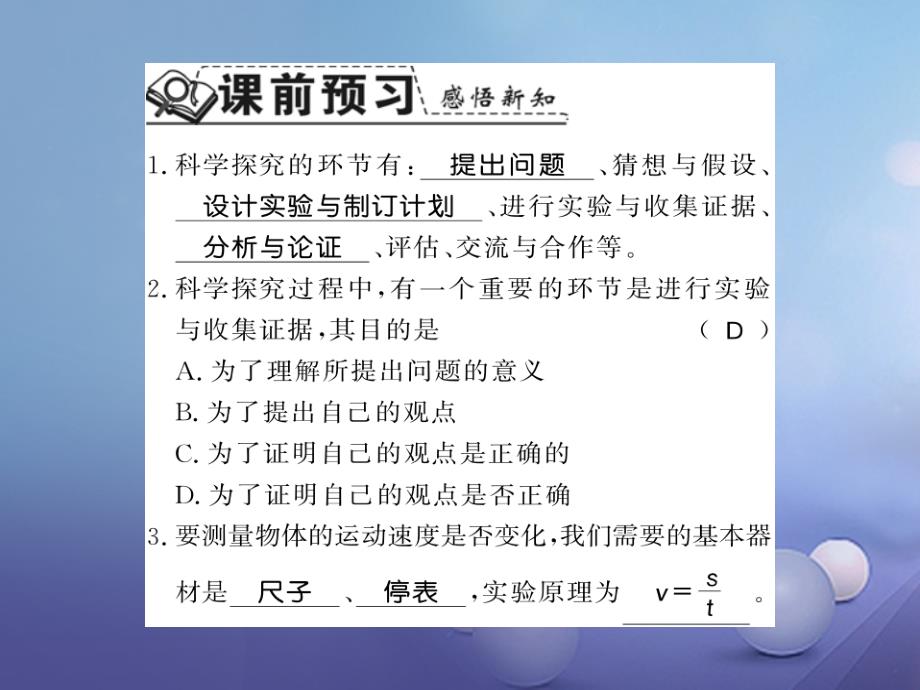 课前预习 感悟新知

1. 科学探究的环节有：提出问题、猜想与假设、设计实验与制订计划、进行实验与收集证据、分析与论证、评估、交流与合作等。

2. 科学探究过程中，有一个重要的环节是进行实验与收集证据，其目的是 （ D ）

A. 为了理解所提出问题的意义

B. 为了提出自己的观点

C. 为了证明自己的观点是正确的

D. 为了证明自己的观点是否正确

3. 要测量物体的运动速度是否变化，我们需要的基本器材是尺子、停表，实验原理为 $v=\frac{s}{t}$。